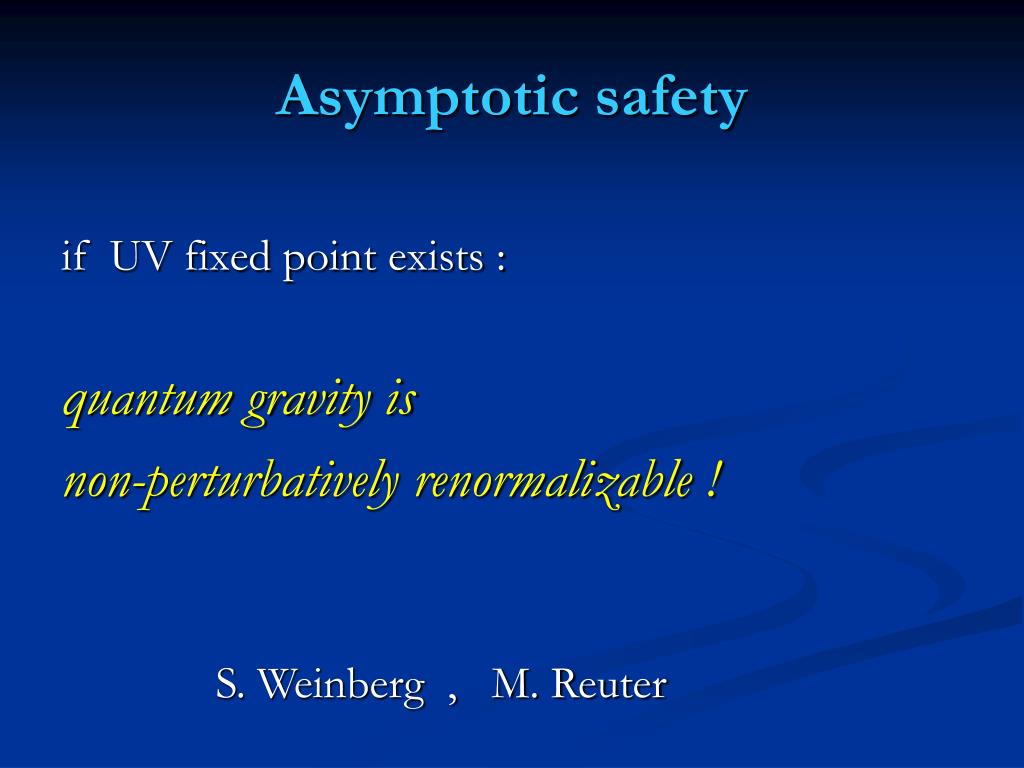 Asymptotic safety

if UV fixed point exists :

quantum gravity is
non-perturbatively renormalizable !

S. Weinberg , M. Reuter